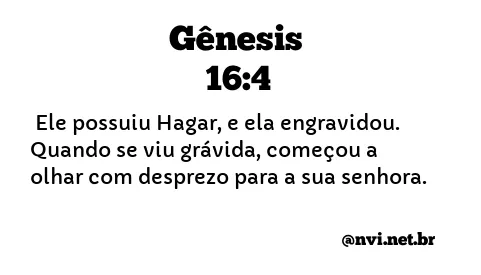 Gênesis
16:4

Ele possuiu Hagar, e ela engravidou. Quando se viu grávida, começou a olhar com desprezo para a sua senhora.

@nvi.net.br